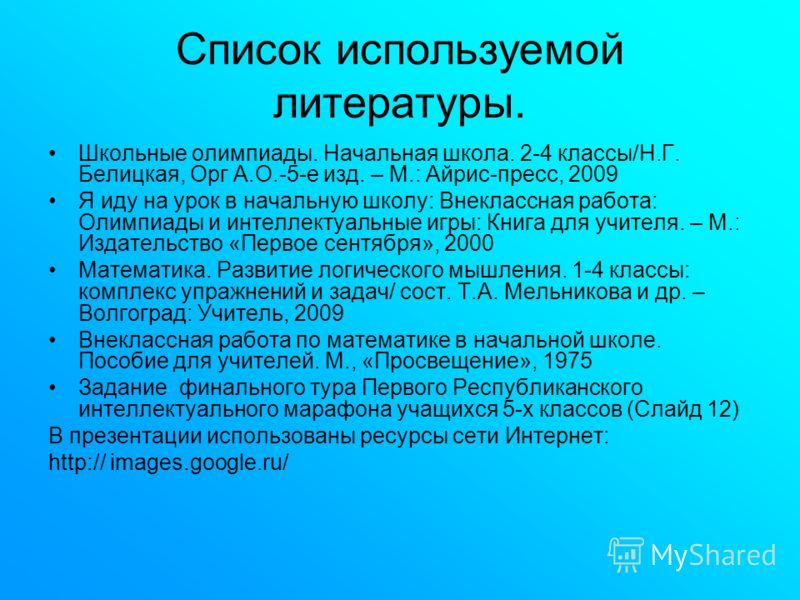 Список используемой литературы.

• Школьные олимпиады. Начальная школа. 2-4 классы/Н.Г. Белицкая, Орг А.О.-5-е изд. – М.: Айрис-пресс, 2009
• Я иду на урок в начальную школу: Внеклассная работа: Олимпиады и интеллектуальные игры: Книга для учителя. – М.: Издательство «Первое сентября», 2000
• Математика. Развитие логического мышления. 1-4 классы: комплекс упражнений и задач/ сост. Т.А. Мельникова и др. – Волгоград: Учитель, 2009
• Внеклассная работа по математике в начальной школе. Пособие для учителей. М., «Просвещение», 1975
• Задание финального тура Первого Республиканского интеллектуального марафона учащихся 5-х классов (Слайд 12)

В презентации использованы ресурсы сети Интернет:
http:// images.google.ru/

MyShared